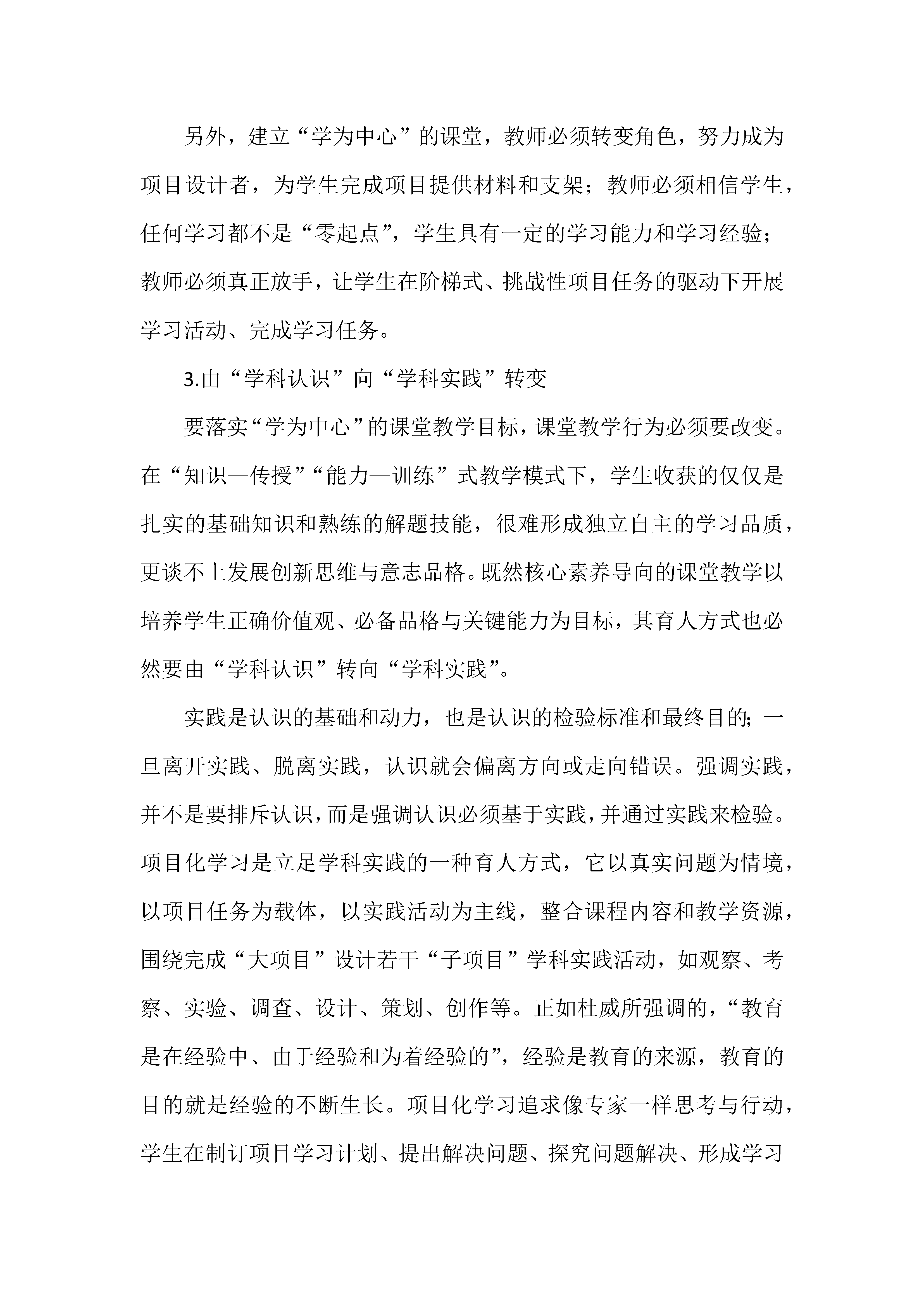 另外，建立“学为中心”的课堂，教师必须转变角色，努力成为项目设计者，为学生完成项目提供材料和支架；教师必须相信学生，任何学习都不是“零起点”，学生具有一定的学习能力和学习经验；教师必须真正放手，让学生在阶梯式、挑战性项目任务的驱动下开展学习活动、完成学习任务。

3.由“学科认识”向“学科实践”转变

要落实“学为中心”的课堂教学目标，课堂教学行为必须要改变。在“知识—传授”“能力—训练”式教学模式下，学生收获的仅仅是扎实的基础知识和熟练的解题技能，很难形成独立自主的学习品质，更谈不上发展创新思维与意志品格。既然核心素养导向的课堂教学以培养学生正确价值观、必备品格与关键能力为目标，其育人方式也必然要由“学科认识”转向“学科实践”。

实践是认识的基础和动力，也是认识的检验标准和最终目的；一旦离开实践、脱离实践，认识就会偏离方向或走向错误。强调实践，并不是要排斥认识，而是强调认识必须基于实践，并通过实践来检验。项目化学习是立足学科实践的一种育人方式，它以真实问题为情境，以项目任务为载体，以实践活动为主线，整合课程内容和教学资源，围绕完成“大项目”设计若干“子项目”学科实践活动，如观察、考察、实验、调查、设计、策划、创作等。正如杜威所强调的，“教育是在经验中、由于经验和为着经验的”，经验是教育的来源，教育的目的就是经验的不断生长。项目化学习追求像专家一样思考与行动，学生在制订项目学习计划、提出解决问题、探究问题解决、形成学习